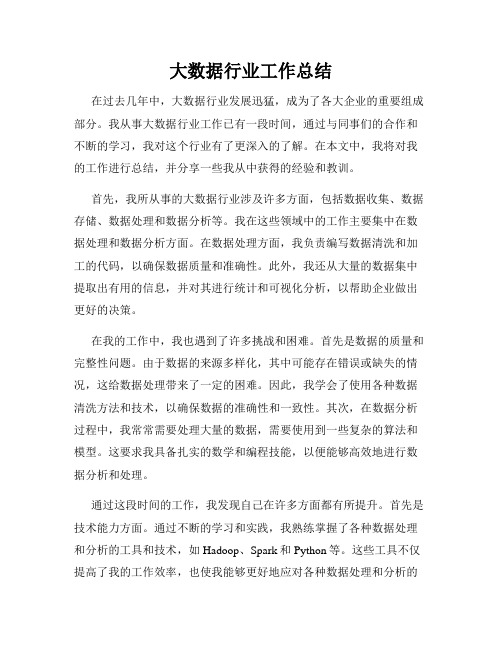 大数据行业工作总结

在过去几年中，大数据行业发展迅猛，成为了各大企业的重要组成部分。我从事大数据行业工作已有一段时间，通过与同事们的合作和不断的学习，我对这个行业有了更深入的了解。在本文中，我将对我的工作进行总结，并分享一些我从中获得的经验和教训。

首先，我所从事的大数据行业涉及许多方面，包括数据收集、数据存储、数据处理和数据分析等。我在这些领域中的工作主要集中在数据处理和数据分析方面。在数据处理方面，我负责编写数据清洗和加工的代码，以确保数据质量和准确性。此外，我还从大量的数据集中提取出有用的信息，并对其进行统计和可视化分析，以帮助企业做出更好的决策。

在我的工作中，我也遇到了许多挑战和困难。首先是数据的质量和完整性问题。由于数据的来源多样化，其中可能存在错误或缺失的情况，这给数据处理带来了一定的困难。因此，我学会了使用各种数据清洗方法和技术，以确保数据的准确性和一致性。其次，在数据分析过程中，我常常需要处理大量的数据，需要使用到一些复杂的算法和模型。这要求我具备扎实的数学和编程技能，以便能够高效地进行数据分析和处理。

通过这段时间的工作，我发现自己在许多方面都有所提升。首先是技术能力方面。通过不断的学习和实践，我熟练掌握了各种数据处理和分析的工具和技术，如 Hadoop、Spark 和 Python 等。这些工具不仅提高了我的工作效率，也使我能够更好地应对各种数据处理和分析的